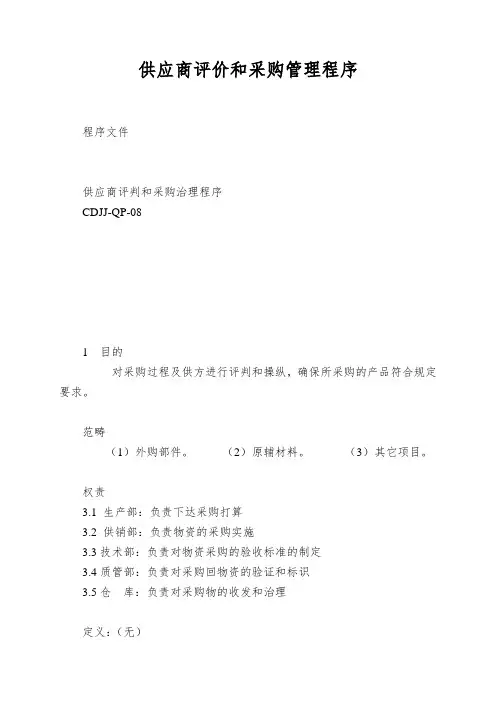 供应商评价和采购管理程序

程序文件

供应商评判和采购治理程序
CDJJ-QP-08

1 目的
对采购过程及供方进行评判和操纵，确保所采购的产品符合规定要求。

范畴
（1）外购部件。 （2）原辅材料。 （3）其它项目。

权责
3.1 生产部：负责下达采购打算
3.2 供销部：负责物资的采购实施
3.3 技术部：负责对物资采购的验收标准的制定
3.4 质管部：负责对采购回物资的验证和标识
3.5 仓 库：负责对采购物的收发和治理

定义：（无）